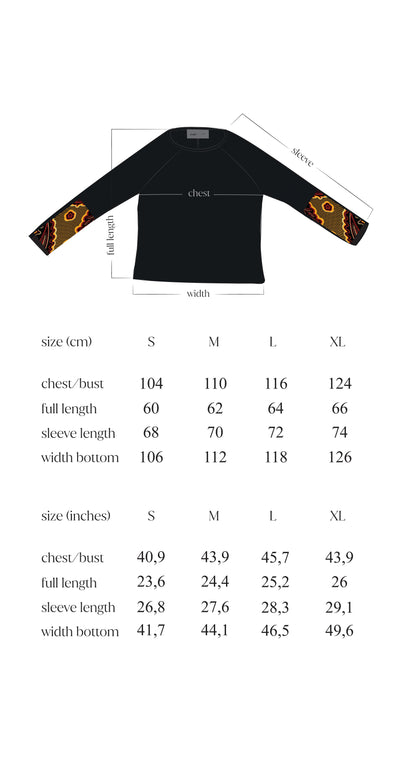 sleeve

chest

full length

width

| size (cm) | S | M | L | XL |
|---|---|---|---|---|
| chest/bust | 104 | 110 | 116 | 124 |
| full length | 60 | 62 | 64 | 66 |
| sleeve length | 68 | 70 | 72 | 74 |
| width bottom | 106 | 112 | 118 | 126 |

| size (inches) | S | M | L | XL |
|---|---|---|---|---|
| chest/bust | 40,9 | 43,9 | 45,7 | 43,9 |
| full length | 23,6 | 24,4 | 25,2 | 26 |
| sleeve length | 26,8 | 27,6 | 28,3 | 29,1 |
| width bottom | 41,7 | 44,1 | 46,5 | 49,6 |